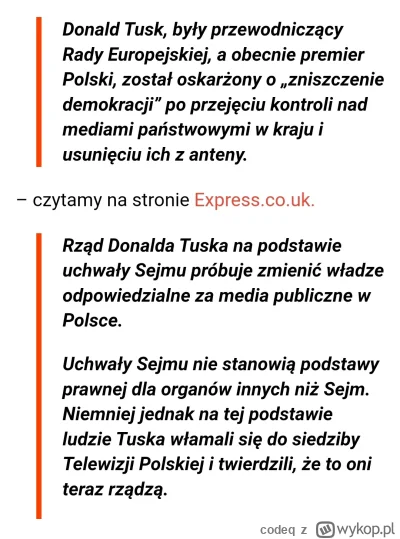 Donald Tusk, były przewodniczący Rady Europejskiej, a obecnie premier Polski, został oskarżony o „zniszczenie demokracji” po przejęciu kontroli nad mediami państwowymi w kraju i usunięciu ich z anteny.

– czytamy na stronie Express.co.uk.

Rząd Donalda Tuska na podstawie uchwały Sejmu próbuje zmienić władze odpowiedzialne za media publiczne w Polsce.

Uchwały Sejmu nie stanowią podstawy prawnej dla organów innych niż Sejm. Niemniej jednak na tej podstawie ludzie Tuska włamali się do siedziby Telewizji Polskiej i twierdzili, że to oni teraz rządzą.

codeq z wykop.pl